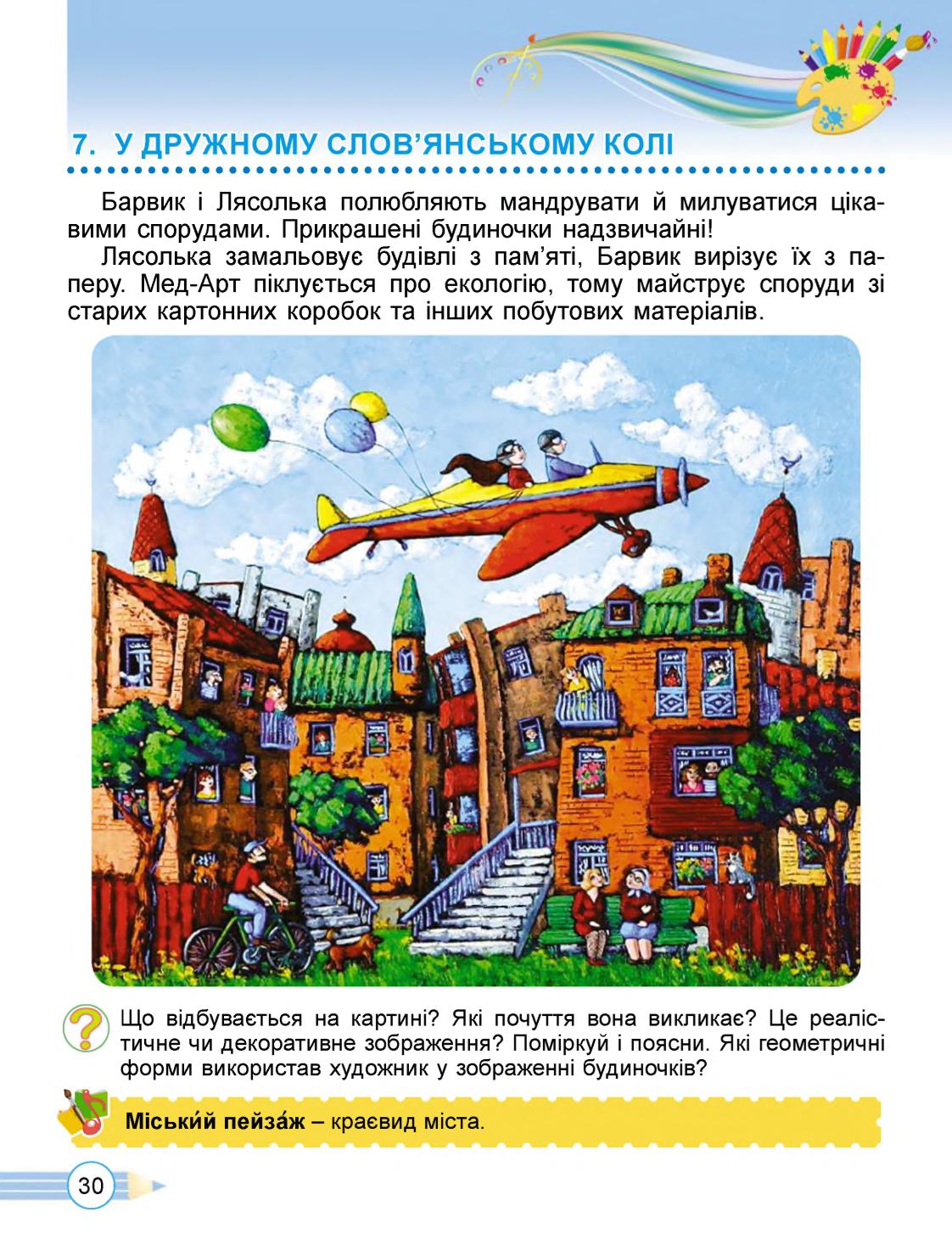 7. У ДРУЖНОМУ СЛОВ'ЯНСЬКОМУ КОЛІ

Барвик і Лясолька полюбляють мандрувати й милуватися цікавими спорудами. Прикрашені будиночки надзвичайні!

Лясолька замальовує будівлі з пам'яті, Барвик вирізує їх з паперу. Мед-Арт піклується про екологію, тому майструє споруди зі старих картонних коробок та інших побутових матеріалів.

Що відбувається на картині? Які почуття вона викликає? Це реалістичне чи декоративне зображення? Поміркуй і поясни. Які геометричні форми використав художник у зображенні будиночків?

Міськи́й пейза́ж – краєвид міста.

30